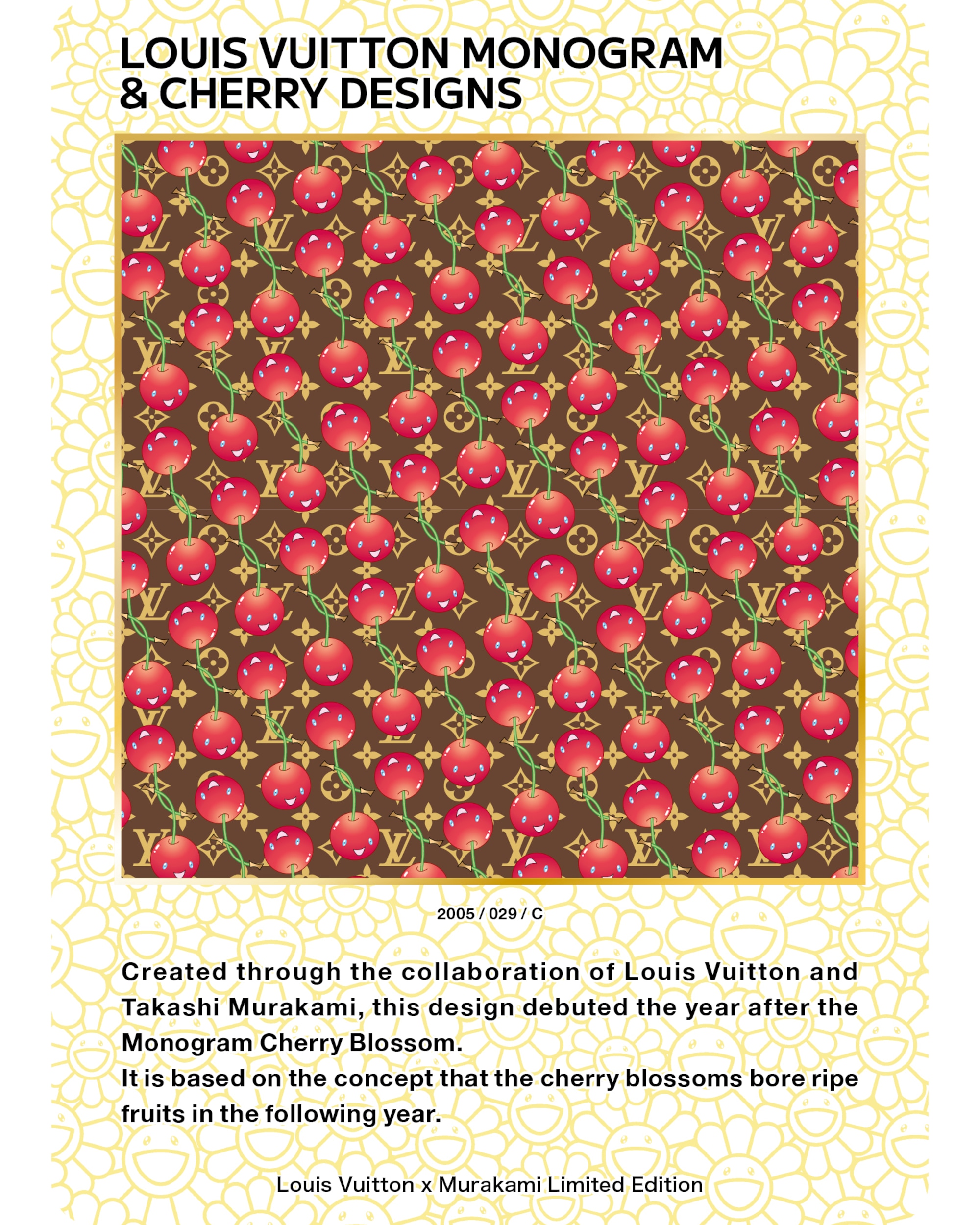 LOUIS VUITTON MONOGRAM
& CHERRY DESIGNS

2005 / 029 / C

Created through the collaboration of Louis Vuitton and Takashi Murakami, this design debuted the year after the Monogram Cherry Blossom.
It is based on the concept that the cherry blossoms bore ripe fruits in the following year.

Louis Vuitton x Murakami Limited Edition